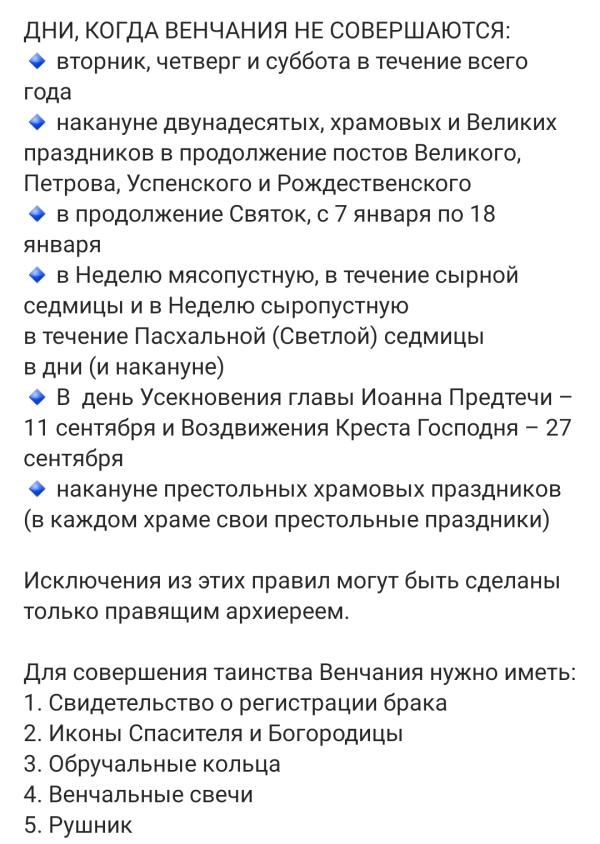 ДНИ, КОГДА ВЕНЧАНИЯ НЕ СОВЕРШАЮТСЯ:
🔹 вторник, четверг и суббота в течение всего года
🔹 накануне двунадесятых, храмовых и Великих праздников в продолжение постов Великого, Петрова, Успенского и Рождественского
🔹 в продолжение Святок, с 7 января по 18 января
🔹 в Неделю мясопустную, в течение сырной седмицы и в Неделю сыропустную
в течение Пасхальной (Светлой) седмицы
в дни (и накануне)
🔹 В день Усекновения главы Иоанна Предтечи – 11 сентября и Воздвижения Креста Господня – 27 сентября
🔹 накануне престольных храмовых праздников (в каждом храме свои престольные праздники)

Исключения из этих правил могут быть сделаны только правящим архиереем.

Для совершения таинства Венчания нужно иметь:
1. Свидетельство о регистрации брака
2. Иконы Спасителя и Богородицы
3. Обручальные кольца
4. Венчальные свечи
5. Рушник